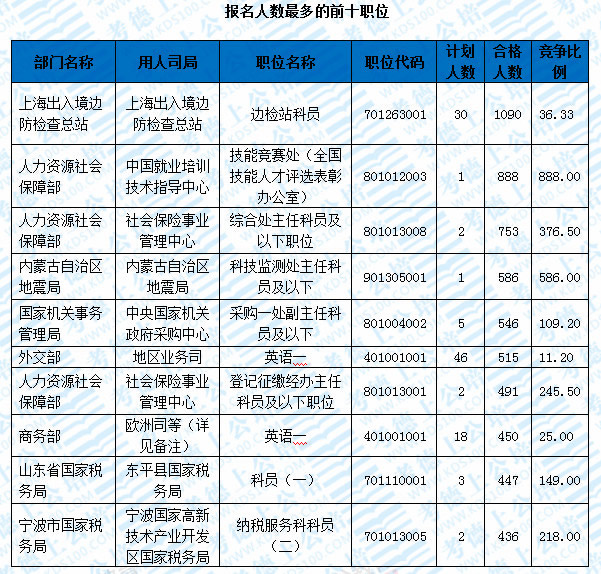 报名人数最多的前十职位

| 部门名称 | 用人司局 | 职位名称 | 职位代码 | 计划人数 | 合格人数 | 竞争比例 |
|---|---|---|---|---|---|---|
| 上海出入境边防检查总站 | 上海出入境边防检查总站 | 边检站科员 | 701263001 | 30 | 1090 | 36.33 |
| 人力资源社会保障部 | 中国就业培训技术指导中心 | 技能竞赛处（全国技能人才评选表彰办公室） | 801012003 | 1 | 888 | 888.00 |
| 人力资源社会保障部 | 社会保险事业管理中心 | 综合处主任科员及以下职位 | 801013008 | 2 | 753 | 376.50 |
| 内蒙古自治区地震局 | 内蒙古自治区地震局 | 科技监测处主任科员及以下 | 901305001 | 1 | 586 | 586.00 |
| 国家机关事务管理局 | 中央国家机关政府采购中心 | 采购一处副主任科员及以下 | 801004002 | 5 | 546 | 109.20 |
| 外交部 | 地区业务司 | 英语一 | 401001001 | 46 | 515 | 11.20 |
| 人力资源社会保障部 | 社会保险事业管理中心 | 登记征缴经办主任科员及以下职位 | 801013001 | 2 | 491 | 245.50 |
| 商务部 | 欧洲司等（详见备注） | 英语一 | 401001001 | 18 | 450 | 25.00 |
| 山东省国家税务局 | 东平县国家税务局 | 科员（一） | 701110001 | 3 | 447 | 149.00 |
| 宁波市国家税务局 | 宁波国家高新技术产业开发区国家税务局 | 纳税服务科科员（二） | 701013005 | 2 | 436 | 218.00 |